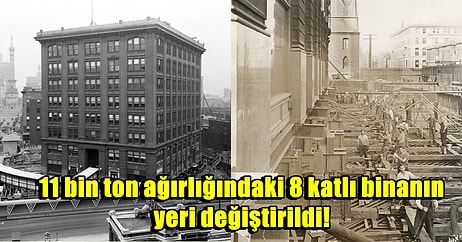 11 bin ton ağırlığındaki 8 katlı binanın yeri değiştirildi!